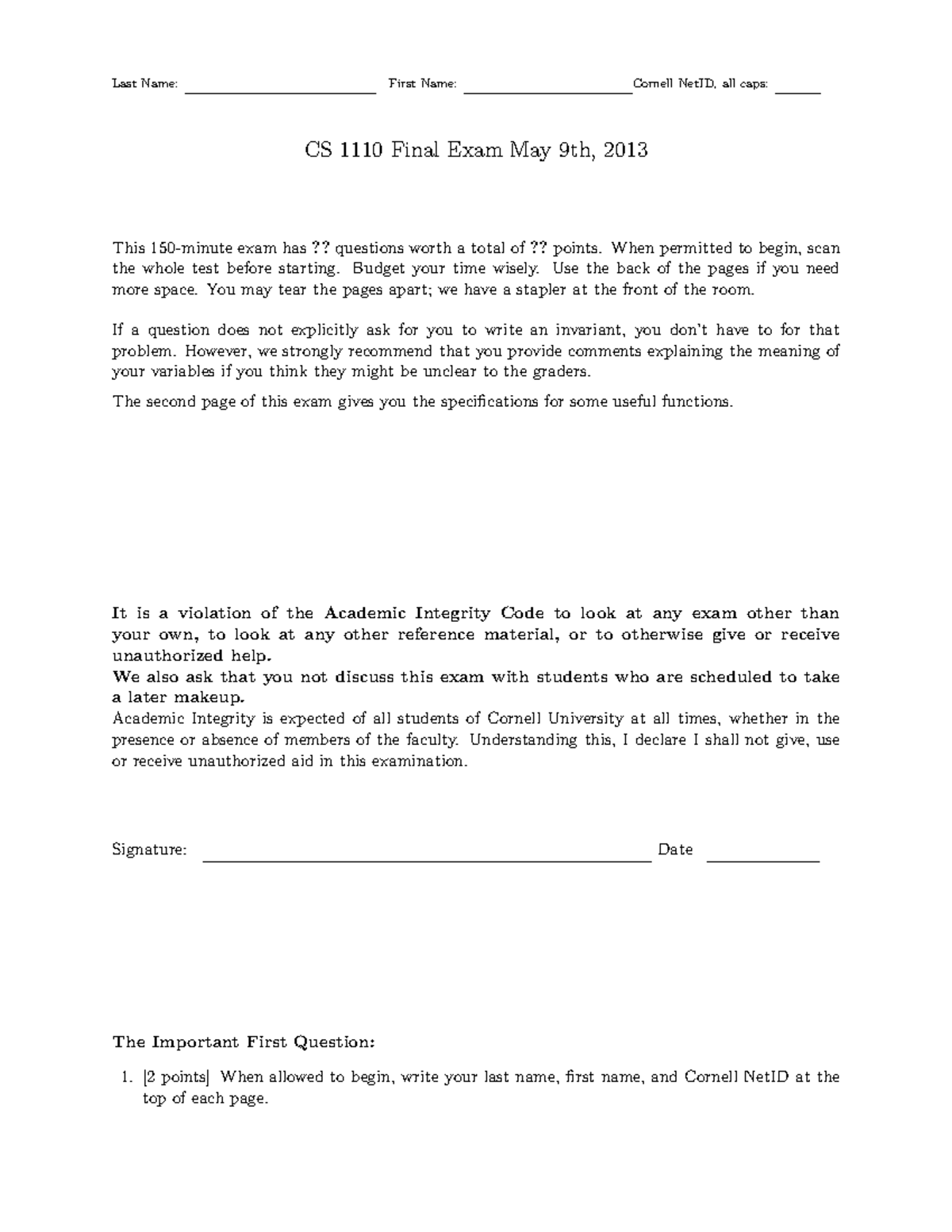 Last Name: First Name: Cornell NetID, all caps:

CS 1110 Final Exam May 9th, 2013

This 150-minute exam has ?? questions worth a total of ?? points. When permitted to begin, scan the whole test before starting. Budget your time wisely. Use the back of the pages if you need more space. You may tear the pages apart; we have a stapler at the front of the room.

If a question does not explicitly ask for you to write an invariant, you don't have to for that problem. However, we strongly recommend that you provide comments explaining the meaning of your variables if you think they might be unclear to the graders.

The second page of this exam gives you the specifications for some useful functions.

It is a violation of the Academic Integrity Code to look at any exam other than your own, to look at any other reference material, or to otherwise give or receive unauthorized help.
We also ask that you not discuss this exam with students who are scheduled to take a later makeup.
Academic Integrity is expected of all students of Cornell University at all times, whether in the presence or absence of members of the faculty. Understanding this, I declare I shall not give, use or receive unauthorized aid in this examination.

Signature: Date

The Important First Question:

1. [2 points] When allowed to begin, write your last name, first name, and Cornell NetID at the top of each page.